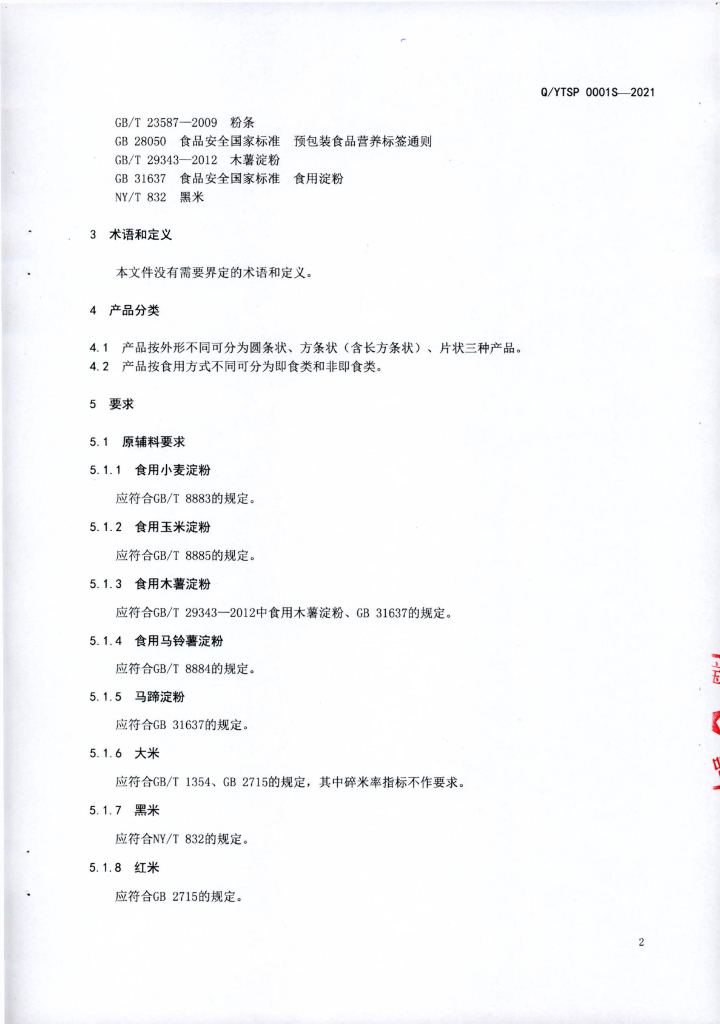 Q/YTSP 0001S—2021

GB/T 23587—2009 粉条
GB 28050 食品安全国家标准 预包装食品营养标签通则
GB/T 29343—2012 木薯淀粉
GB 31637 食品安全国家标准 食用淀粉
NY/T 832 黑米

3 术语和定义

本文件没有需要界定的术语和定义。

4 产品分类

4.1 产品按外形不同可分为圆条状、方条状（含长方条状）、片状三种产品。
4.2 产品按食用方式不同可分为即食类和非即食类。

5 要求

5.1 原辅料要求

5.1.1 食用小麦淀粉

应符合GB/T 8883的规定。

5.1.2 食用玉米淀粉

应符合GB/T 8885的规定。

5.1.3 食用木薯淀粉

应符合GB/T 29343—2012中食用木薯淀粉、GB 31637的规定。

5.1.4 食用马铃薯淀粉

应符合GB/T 8884的规定。

5.1.5 马蹄淀粉

应符合GB 31637的规定。

5.1.6 大米

应符合GB/T 1354、GB 2715的规定，其中碎米率指标不作要求。

5.1.7 黑米

应符合NY/T 832的规定。

5.1.8 红米

应符合GB 2715的规定。

2